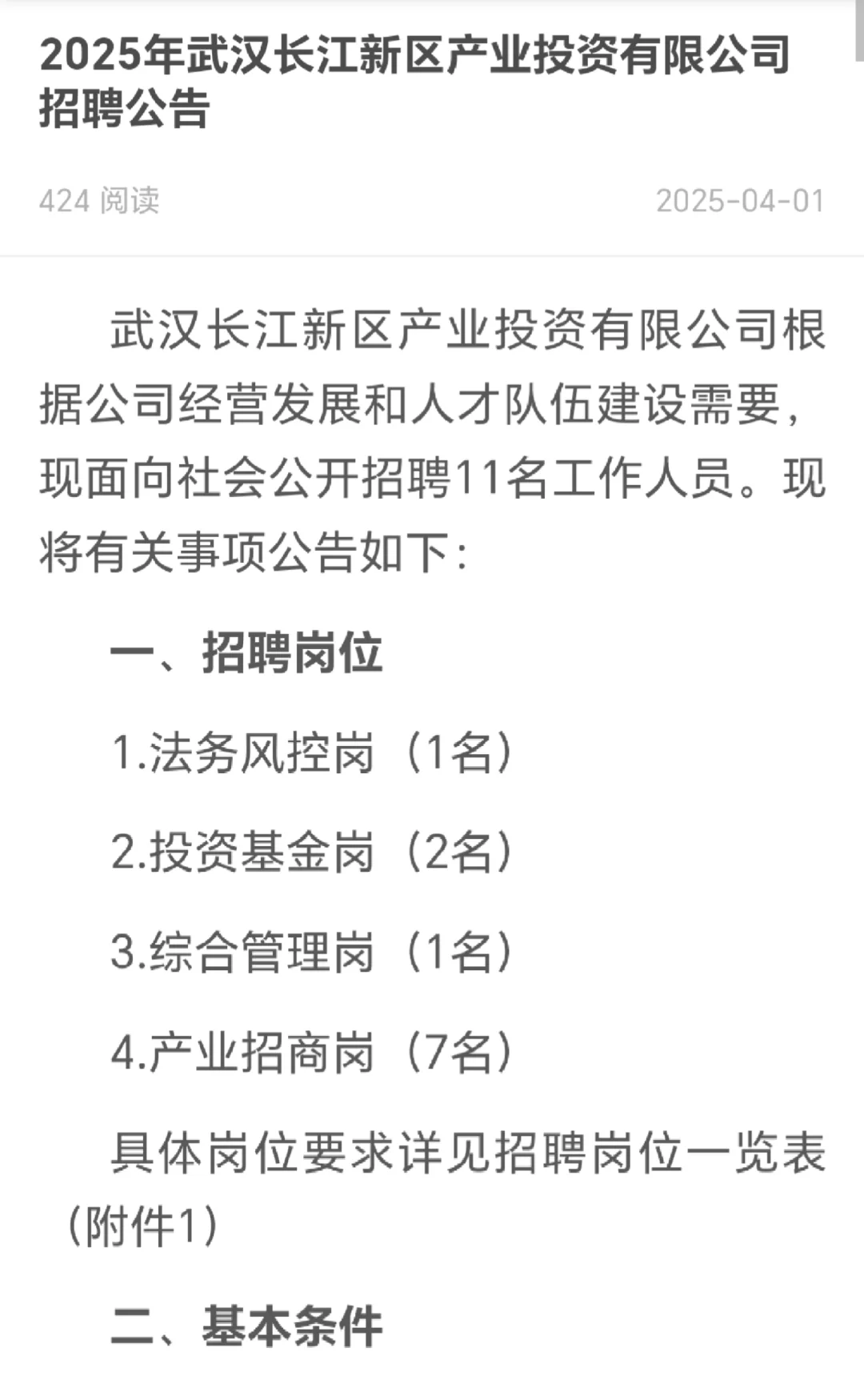 2025年武汉长江新区产业投资有限公司招聘公告

424 阅读 2025-04-01

武汉长江新区产业投资有限公司根据公司经营发展和人才队伍建设需要，现面向社会公开招聘11名工作人员。现将有关事项公告如下：

一、招聘岗位

1.法务风控岗（1名）

2.投资基金岗（2名）

3.综合管理岗（1名）

4.产业招商岗（7名）

具体岗位要求详见招聘岗位一览表（附件1）

二、基本条件